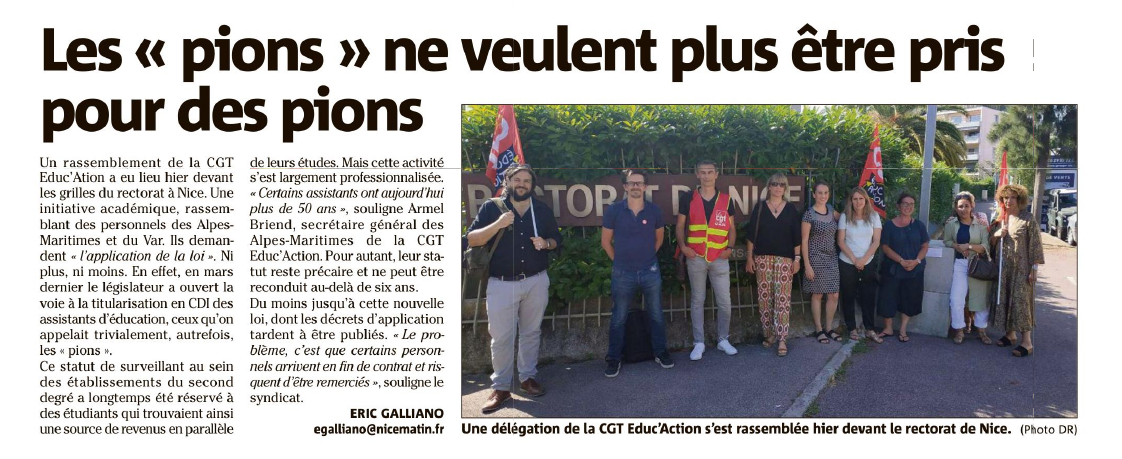 Les « pions » ne veulent plus être pris pour des pions

Un rassemblement de la CGT Educ'Ation a eu lieu hier devant les grilles du rectorat à Nice. Une initiative académique, rassemblant des personnels des Alpes-Maritimes et du Var. Ils demandent « l'application de la loi ». Ni plus, ni moins. En effet, en mars dernier le législateur a ouvert la voie à la titularisation en CDI des assistants d'éducation, ceux qu'on appelait trivialement, autrefois, les « pions ».

Ce statut de surveillant au sein des établissements du second degré a longtemps été réservé à des étudiants qui trouvaient ainsi une source de revenus en parallèle de leurs études. Mais cette activité s'est largement professionnalisée. « Certains assistants ont aujourd'hui plus de 50 ans », souligne Armel Briend, secrétaire général des Alpes-Maritimes de la CGT Educ'Action. Pour autant, leur statut reste précaire et ne peut être reconduit au-delà de six ans.

Du moins jusqu'à cette nouvelle loi, dont les décrets d'application tardent à être publiés. « Le problème, c'est que certains personnels arrivent en fin de contrat et risquent d'être remerciés », souligne le syndicat.

ERIC GALLIANO
egalliano@nicematin.fr

RECTORAT DE NICE

Une délégation de la CGT Educ'Action s'est rassemblée hier devant le rectorat de Nice. (Photo DR)